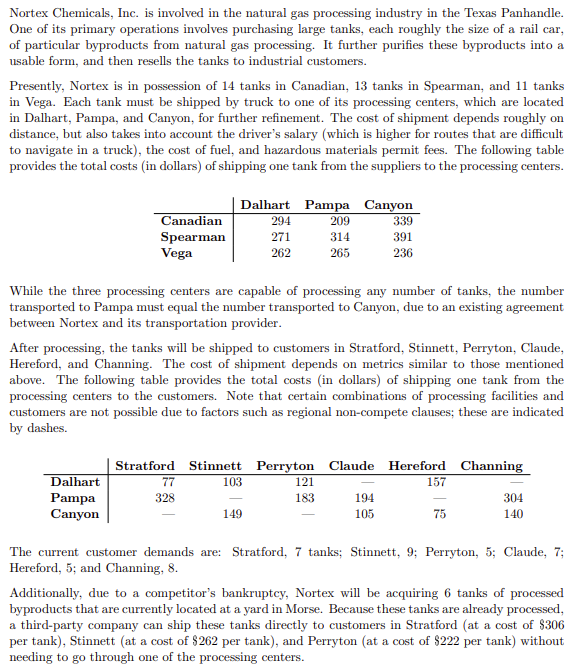 Nortex Chemicals, Inc. is involved in the natural gas processing industry in the Texas Panhandle. One of its primary operations involves purchasing large tanks, each roughly the size of a rail car, of particular byproducts from natural gas processing. It further purifies these byproducts into a usable form, and then resells the tanks to industrial customers.

Presently, Nortex is in possession of 14 tanks in Canadian, 13 tanks in Spearman, and 11 tanks in Vega. Each tank must be shipped by truck to one of its processing centers, which are located in Dalhart, Pampa, and Canyon, for further refinement. The cost of shipment depends roughly on distance, but also takes into account the driver's salary (which is higher for routes that are difficult to navigate in a truck), the cost of fuel, and hazardous materials permit fees. The following table provides the total costs (in dollars) of shipping one tank from the suppliers to the processing centers.

| | Dalhart | Pampa | Canyon |
|---|---|---|---|
| Canadian | 294 | 209 | 339 |
| Spearman | 271 | 314 | 391 |
| Vega | 262 | 265 | 236 |

While the three processing centers are capable of processing any number of tanks, the number transported to Pampa must equal the number transported to Canyon, due to an existing agreement between Nortex and its transportation provider.

After processing, the tanks will be shipped to customers in Stratford, Stinnett, Perryton, Claude, Hereford, and Channing. The cost of shipment depends on metrics similar to those mentioned above. The following table provides the total costs (in dollars) of shipping one tank from the processing centers to the customers. Note that certain combinations of processing facilities and customers are not possible due to factors such as regional non-compete clauses; these are indicated by dashes.

| | Stratford | Stinnett | Perryton | Claude | Hereford | Channing |
|---|---|---|---|---|---|---|
| Dalhart | 77 | 103 | 121 | — | 157 | — |
| Pampa | 328 | — | 183 | 194 | — | 304 |
| Canyon | — | 149 | — | 105 | 75 | 140 |

The current customer demands are: Stratford, 7 tanks; Stinnett, 9; Perryton, 5; Claude, 7; Hereford, 5; and Channing, 8.

Additionally, due to a competitor's bankruptcy, Nortex will be acquiring 6 tanks of processed byproducts that are currently located at a yard in Morse. Because these tanks are already processed, a third-party company can ship these tanks directly to customers in Stratford (at a cost of \$306 per tank), Stinnett (at a cost of \$262 per tank), and Perryton (at a cost of \$222 per tank) without needing to go through one of the processing centers.